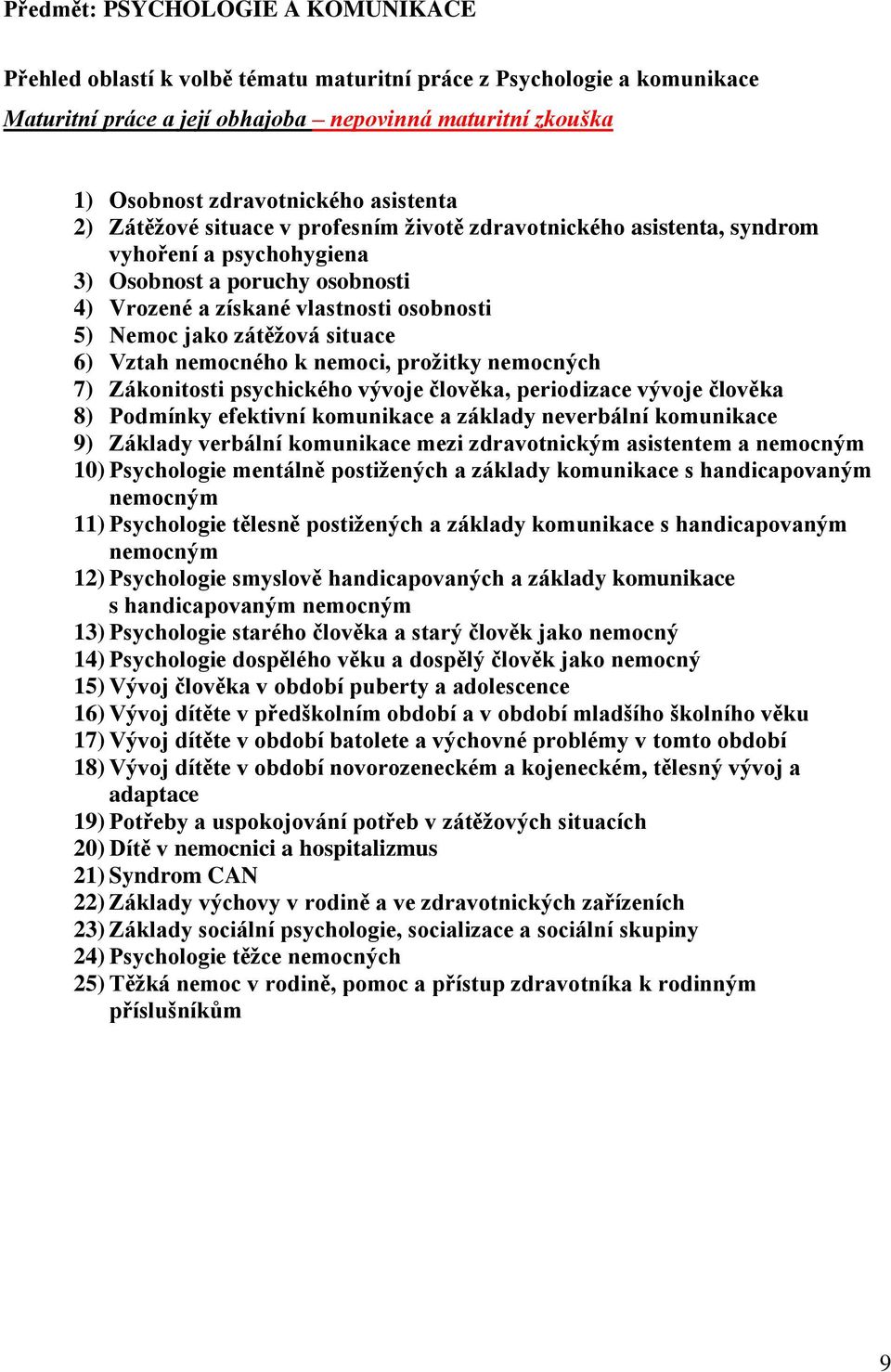 Předmět: PSYCHOLOGIE A KOMUNIKACE

Přehled oblastí k volbě tématu maturitní práce z Psychologie a komunikace

Maturitní práce a její obhajoba – nepovinná maturitní zkouška

1) Osobnost zdravotnického asistenta
2) Zátěžové situace v profesním životě zdravotnického asistenta, syndrom vyhoření a psychohygiena
3) Osobnost a poruchy osobnosti
4) Vrozené a získané vlastnosti osobnosti
5) Nemoc jako zátěžová situace
6) Vztah nemocného k nemoci, prožitky nemocných
7) Zákonitosti psychického vývoje člověka, periodizace vývoje člověka
8) Podmínky efektivní komunikace a základy neverbální komunikace
9) Základy verbální komunikace mezi zdravotnickým asistentem a nemocným
10) Psychologie mentálně postižených a základy komunikace s handicapovaným nemocným
11) Psychologie tělesně postižených a základy komunikace s handicapovaným nemocným
12) Psychologie smyslově handicapovaných a základy komunikace s handicapovaným nemocným
13) Psychologie starého člověka a starý člověk jako nemocný
14) Psychologie dospělého věku a dospělý člověk jako nemocný
15) Vývoj člověka v období puberty a adolescence
16) Vývoj dítěte v předškolním období a v období mladšího školního věku
17) Vývoj dítěte v období batolete a výchovné problémy v tomto období
18) Vývoj dítěte v období novorozeneckém a kojeneckém, tělesný vývoj a adaptace
19) Potřeby a uspokojování potřeb v zátěžových situacích
20) Dítě v nemocnici a hospitalizmus
21) Syndrom CAN
22) Základy výchovy v rodině a ve zdravotnických zařízeních
23) Základy sociální psychologie, socializace a sociální skupiny
24) Psychologie těžce nemocných
25) Těžká nemoc v rodině, pomoc a přístup zdravotníka k rodinným příslušníkům

9